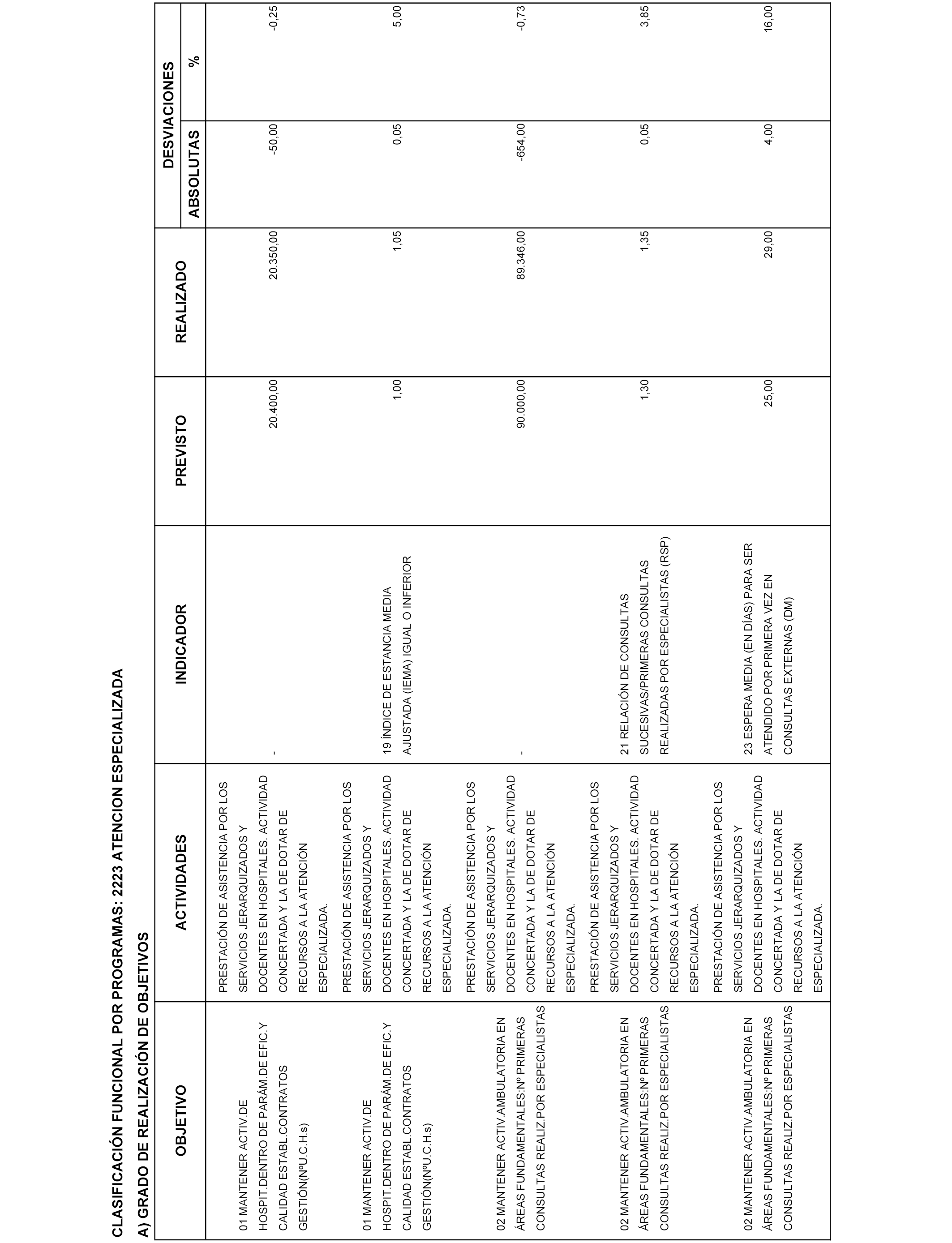 CLASIFICACIÓN FUNCIONAL POR PROGRAMAS: 2223 ATENCION ESPECIALIZADA

A) GRADO DE REALIZACIÓN DE OBJETIVOS

| OBJETIVO | ACTIVIDADES | INDICADOR | PREVISTO | REALIZADO | DESVIACIONES ABSOLUTAS | DESVIACIONES % |
|---|---|---|---|---|---|---|
| 01 MANTENER ACTIV.DE HOSPIT.DENTRO DE PARÁM.DE EFIC.Y CALIDAD ESTABL.CONTRATOS GESTIÓN(NºU.C.H.s) | PRESTACIÓN DE ASISTENCIA POR LOS SERVICIOS JERARQUIZADOS Y DOCENTES EN HOSPITALES. ACTIVIDAD CONCERTADA Y LA DE DOTAR DE RECURSOS A LA ATENCIÓN ESPECIALIZADA. | - | 20.400,00 | 20.350,00 | -50,00 | -0,25 |
| 01 MANTENER ACTIV.DE HOSPIT.DENTRO DE PARÁM.DE EFIC.Y CALIDAD ESTABL.CONTRATOS GESTIÓN(NºU.C.H.s) | PRESTACIÓN DE ASISTENCIA POR LOS SERVICIOS JERARQUIZADOS Y DOCENTES EN HOSPITALES. ACTIVIDAD CONCERTADA Y LA DE DOTAR DE RECURSOS A LA ATENCIÓN ESPECIALIZADA. | 19 ÍNDICE DE ESTANCIA MEDIA AJUSTADA (IEMA) IGUAL O INFERIOR | 1,00 | 1,05 | 0,05 | 5,00 |
| 02 MANTENER ACTIV.AMBULATORIA EN ÁREAS FUNDAMENTALES:Nº PRIMERAS CONSULTAS REALIZ.POR ESPECIALISTAS | PRESTACIÓN DE ASISTENCIA POR LOS SERVICIOS JERARQUIZADOS Y DOCENTES EN HOSPITALES. ACTIVIDAD CONCERTADA Y LA DE DOTAR DE RECURSOS A LA ATENCIÓN ESPECIALIZADA. | - | 90.000,00 | 89.346,00 | -654,00 | -0,73 |
| 02 MANTENER ACTIV.AMBULATORIA EN ÁREAS FUNDAMENTALES:Nº PRIMERAS CONSULTAS REALIZ.POR ESPECIALISTAS | PRESTACIÓN DE ASISTENCIA POR LOS SERVICIOS JERARQUIZADOS Y DOCENTES EN HOSPITALES. ACTIVIDAD CONCERTADA Y LA DE DOTAR DE RECURSOS A LA ATENCIÓN ESPECIALIZADA. | 21 RELACIÓN DE CONSULTAS SUCESIVAS/PRIMERAS CONSULTAS REALIZADAS POR ESPECIALISTAS (RSP) | 1,30 | 1,35 | 0,05 | 3,85 |
| 02 MANTENER ACTIV.AMBULATORIA EN ÁREAS FUNDAMENTALES:Nº PRIMERAS CONSULTAS REALIZ.POR ESPECIALISTAS | PRESTACIÓN DE ASISTENCIA POR LOS SERVICIOS JERARQUIZADOS Y DOCENTES EN HOSPITALES. ACTIVIDAD CONCERTADA Y LA DE DOTAR DE RECURSOS A LA ATENCIÓN ESPECIALIZADA. | 23 ESPERA MEDIA (EN DÍAS) PARA SER ATENDIDO POR PRIMERA VEZ EN CONSULTAS EXTERNAS (DM) | 25,00 | 29,00 | 4,00 | 16,00 |